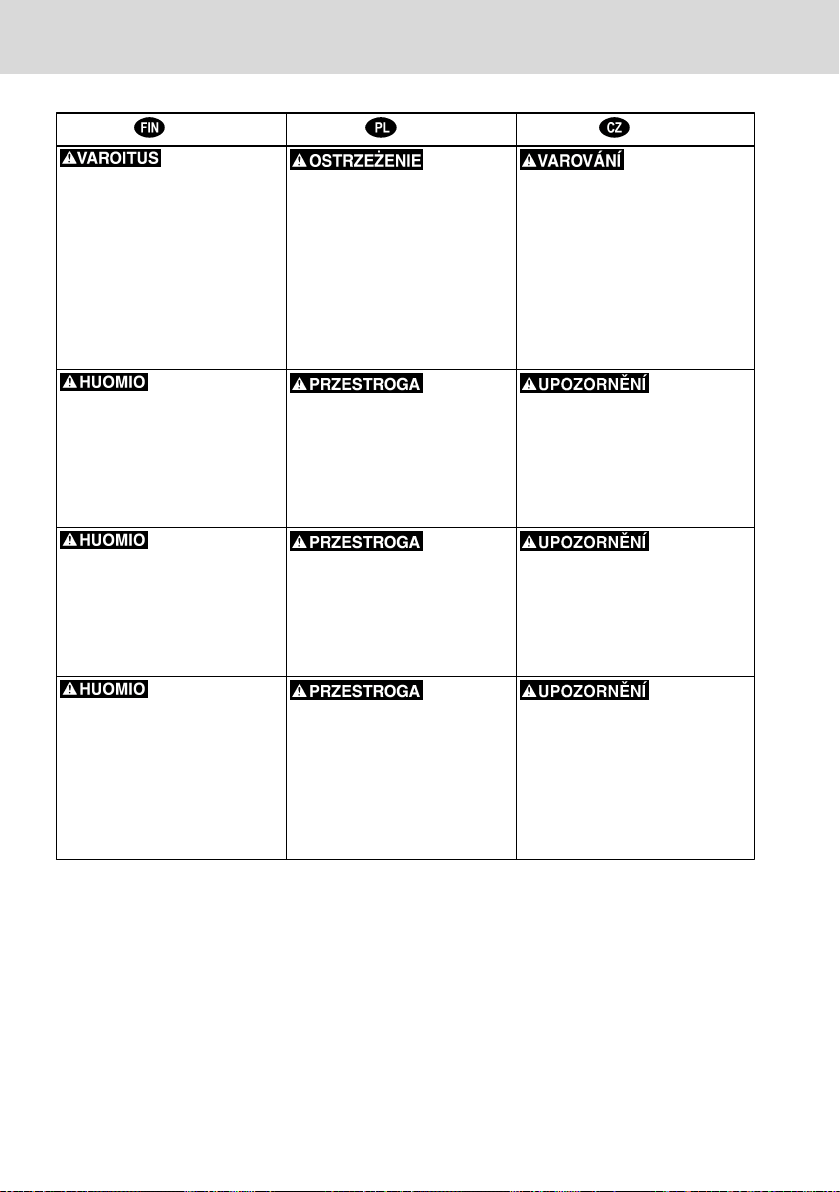 | FIN | PL | CZ |
|---|---|---|
| VAROITUS | OSTRZEŻENIE | VAROVÁNÍ |
| HUOMIO | PRZESTROGA | UPOZORNĚNÍ |
| HUOMIO | PRZESTROGA | UPOZORNĚNÍ |
| HUOMIO | PRZESTROGA | UPOZORNĚNÍ |